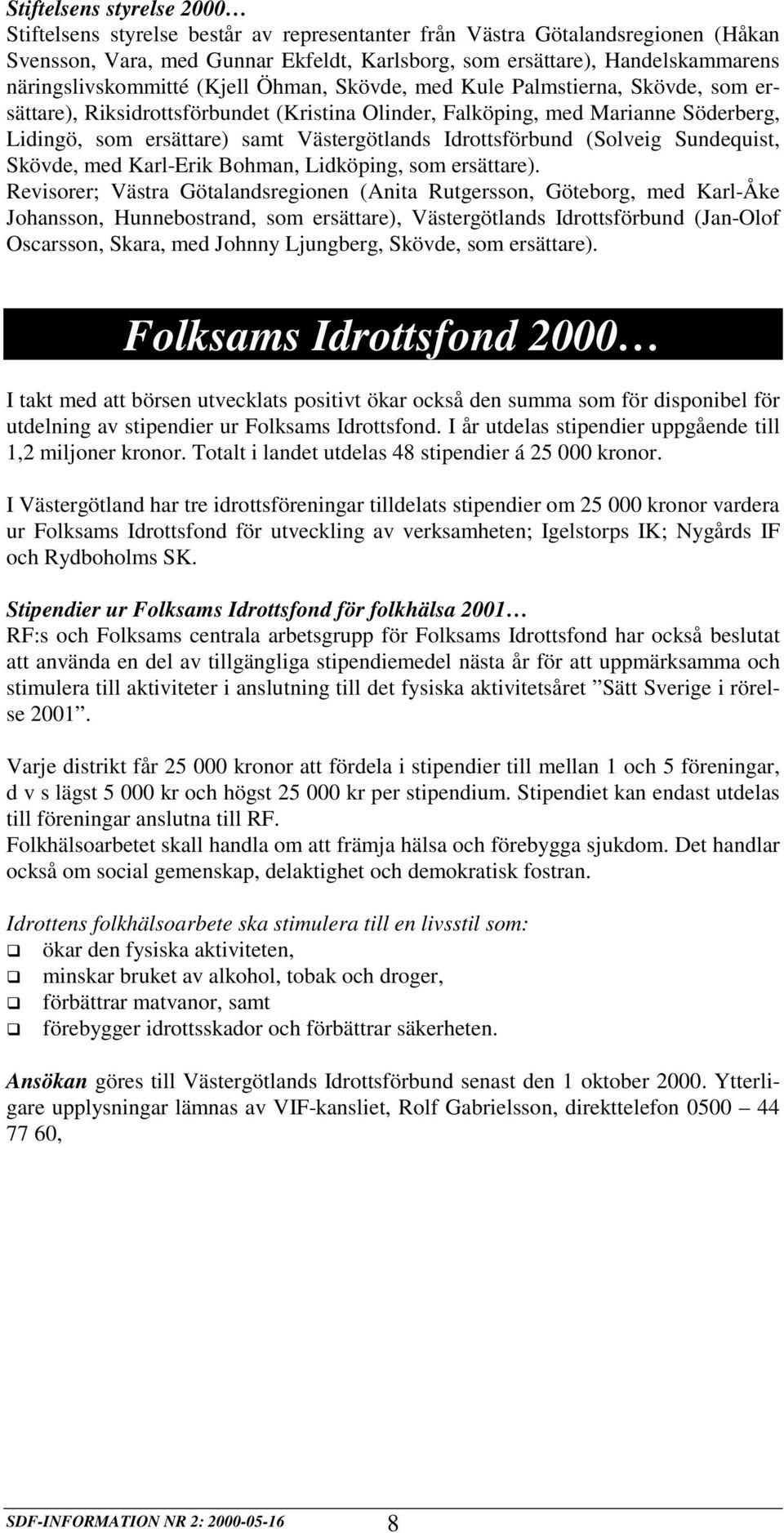 Stiftelsens styrelse 2000…
Stiftelsens styrelse består av representanter från Västra Götalandsregionen (Håkan Svensson, Vara, med Gunnar Ekfeldt, Karlsborg, som ersättare), Handelskammarens näringslivskommitté (Kjell Öhman, Skövde, med Kule Palmstierna, Skövde, som ersättare), Riksidrottsförbundet (Kristina Olinder, Falköping, med Marianne Söderberg, Lidingö, som ersättare) samt Västergötlands Idrottsförbund (Solveig Sundequist, Skövde, med Karl-Erik Bohman, Lidköping, som ersättare).
Revisorer; Västra Götalandsregionen (Anita Rutgersson, Göteborg, med Karl-Åke Johansson, Hunnebostrand, som ersättare), Västergötlands Idrottsförbund (Jan-Olof Oscarsson, Skara, med Johnny Ljungberg, Skövde, som ersättare).

Folksams Idrottsfond 2000…

I takt med att börsen utvecklats positivt ökar också den summa som för disponibel för utdelning av stipendier ur Folksams Idrottsfond. I år utdelas stipendier uppgående till 1,2 miljoner kronor. Totalt i landet utdelas 48 stipendier á 25 000 kronor.

I Västergötland har tre idrottsföreningar tilldelats stipendier om 25 000 kronor vardera ur Folksams Idrottsfond för utveckling av verksamheten; Igelstorps IK; Nygårds IF och Rydboholms SK.

Stipendier ur Folksams Idrottsfond för folkhälsa 2001…
RF:s och Folksams centrala arbetsgrupp för Folksams Idrottsfond har också beslutat att använda en del av tillgängliga stipendiemedel nästa år för att uppmärksamma och stimulera till aktiviteter i anslutning till det fysiska aktivitetsåret ”Sätt Sverige i rörelse 2001”.

Varje distrikt får 25 000 kronor att fördela i stipendier till mellan 1 och 5 föreningar, d v s lägst 5 000 kr och högst 25 000 kr per stipendium. Stipendiet kan endast utdelas till föreningar anslutna till RF.
Folkhälsoarbetet skall handla om att främja hälsa och förebygga sjukdom. Det handlar också om social gemenskap, delaktighet och demokratisk fostran.

Idrottens folkhälsoarbete ska stimulera till en livsstil som:
❑ ökar den fysiska aktiviteten,
❑ minskar bruket av alkohol, tobak och droger,
❑ förbättrar matvanor, samt
❑ förebygger idrottsskador och förbättrar säkerheten.

Ansökan göres till Västergötlands Idrottsförbund senast den 1 oktober 2000. Ytterligare upplysningar lämnas av VIF-kansliet, Rolf Gabrielsson, direkttelefon 0500 – 44 77 60,

SDF-INFORMATION NR 2: 2000-05-16 8